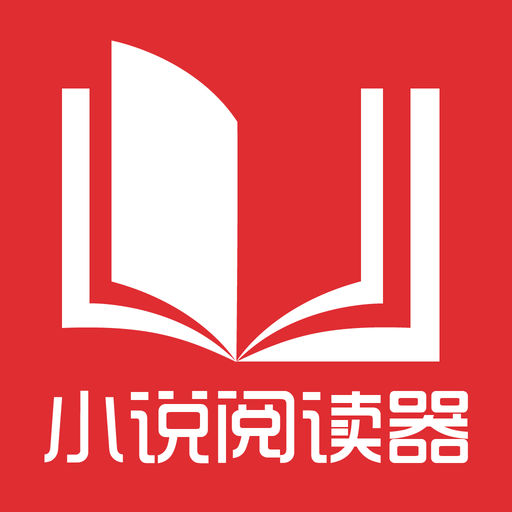 小说阅读器